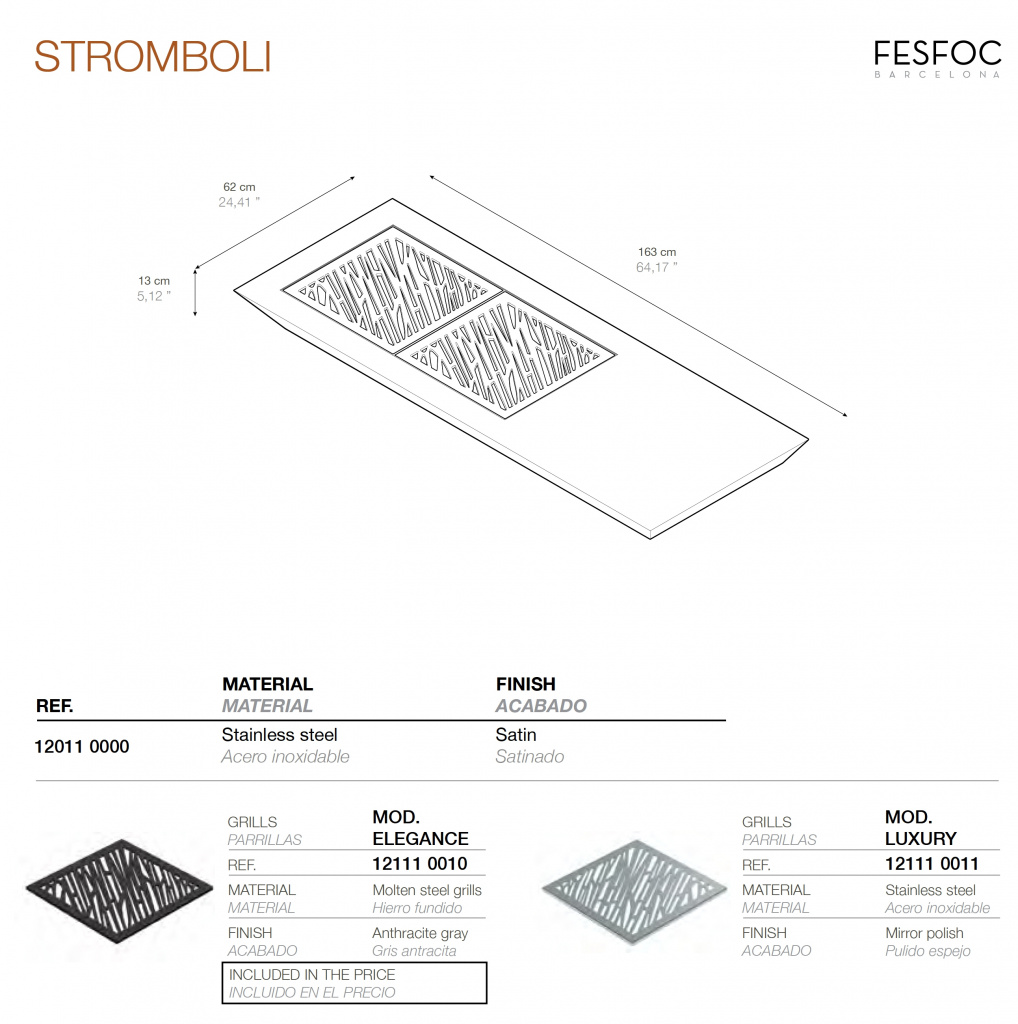 STROMBOLI

FESFOC
BARCELONA

62 cm
24,41 "

13 cm
5,12 "

163 cm
64,17 "

| REF. | MATERIAL MATERIAL | FINISH ACABADO |
|---|---|---|
| 12011 0000 | Stainless steel Acero inoxidable | Satin Satinado |

GRILLS
PARRILLAS
MOD.
ELEGANCE
REF.
12111 0010
MATERIAL
MATERIAL
Molten steel grills
Hierro fundido
FINISH
ACABADO
Anthracite gray
Gris antracita
INCLUDED IN THE PRICE
INCLUIDO EN EL PRECIO

GRILLS
PARRILLAS
MOD.
LUXURY
REF.
12111 0011
MATERIAL
MATERIAL
Stainless steel
Acero inoxidable
FINISH
ACABADO
Mirror polish
Pulido espejo